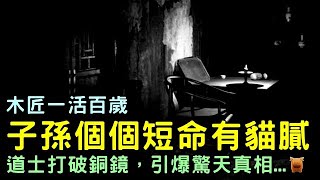 木匠一活百歲

子孫個個短命有貓膩

道士打破銅鏡，引爆驚天真相...